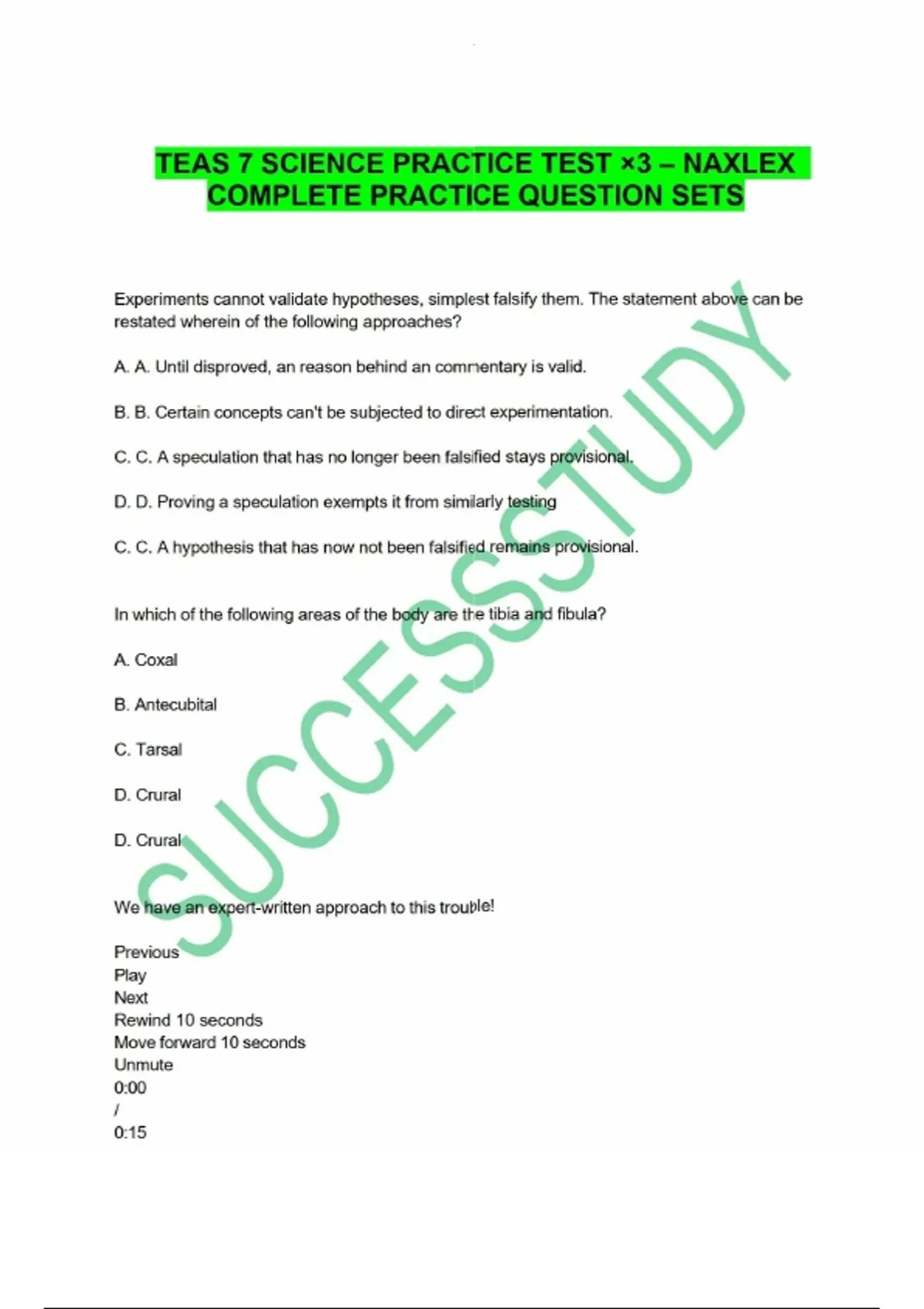 TEAS 7 SCIENCE PRACTICE TEST ×3 – NAXLEX COMPLETE PRACTICE QUESTION SETS

Experiments cannot validate hypotheses, simplest falsify them. The statement above can be restated wherein of the following approaches?

A. A. Until disproved, an reason behind an commentary is valid.

B. B. Certain concepts can't be subjected to direct experimentation.

C. C. A speculation that has no longer been falsified stays provisional.

D. D. Proving a speculation exempts it from similarly testing

C. C. A hypothesis that has now not been falsified remains provisional.

In which of the following areas of the body are the tibia and fibula?

A. Coxal

B. Antecubital

C. Tarsal

D. Crural

D. Crural

We have an expert-written approach to this trouble!

Previous
Play
Next
Rewind 10 seconds
Move forward 10 seconds
Unmute
0:00
/
0:15

SUCCESSSTUDY